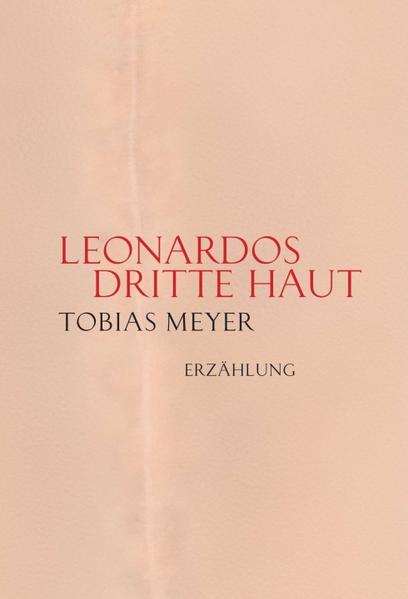 LEONARDOS
DRITTE HAUT
TOBIAS MEYER

ERZÄHLUNG